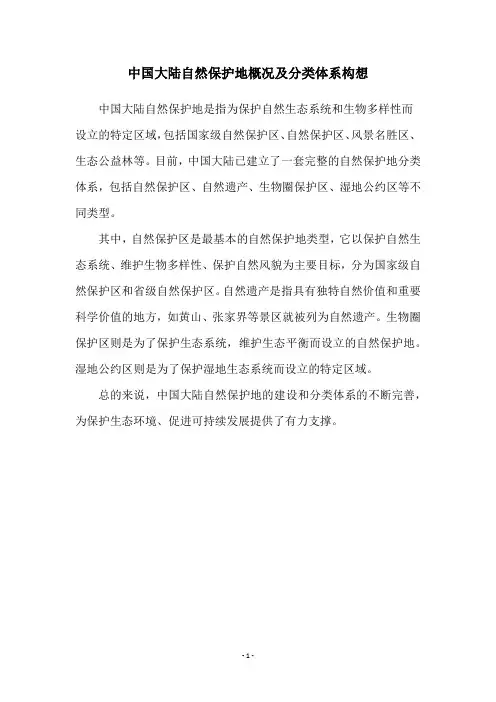 中国大陆自然保护地概况及分类体系构想

中国大陆自然保护地是指为保护自然生态系统和生物多样性而设立的特定区域，包括国家级自然保护区、自然保护区、风景名胜区、生态公益林等。目前，中国大陆已建立了一套完整的自然保护地分类体系，包括自然保护区、自然遗产、生物圈保护区、湿地公约区等不同类型。

其中，自然保护区是最基本的自然保护地类型，它以保护自然生态系统、维护生物多样性、保护自然风貌为主要目标，分为国家级自然保护区和省级自然保护区。自然遗产是指具有独特自然价值和重要科学价值的地方，如黄山、张家界等景区就被列为自然遗产。生物圈保护区则是为了保护生态系统，维护生态平衡而设立的自然保护地。湿地公约区则是为了保护湿地生态系统而设立的特定区域。

总的来说，中国大陆自然保护地的建设和分类体系的不断完善，为保护生态环境、促进可持续发展提供了有力支撑。

- 1 -